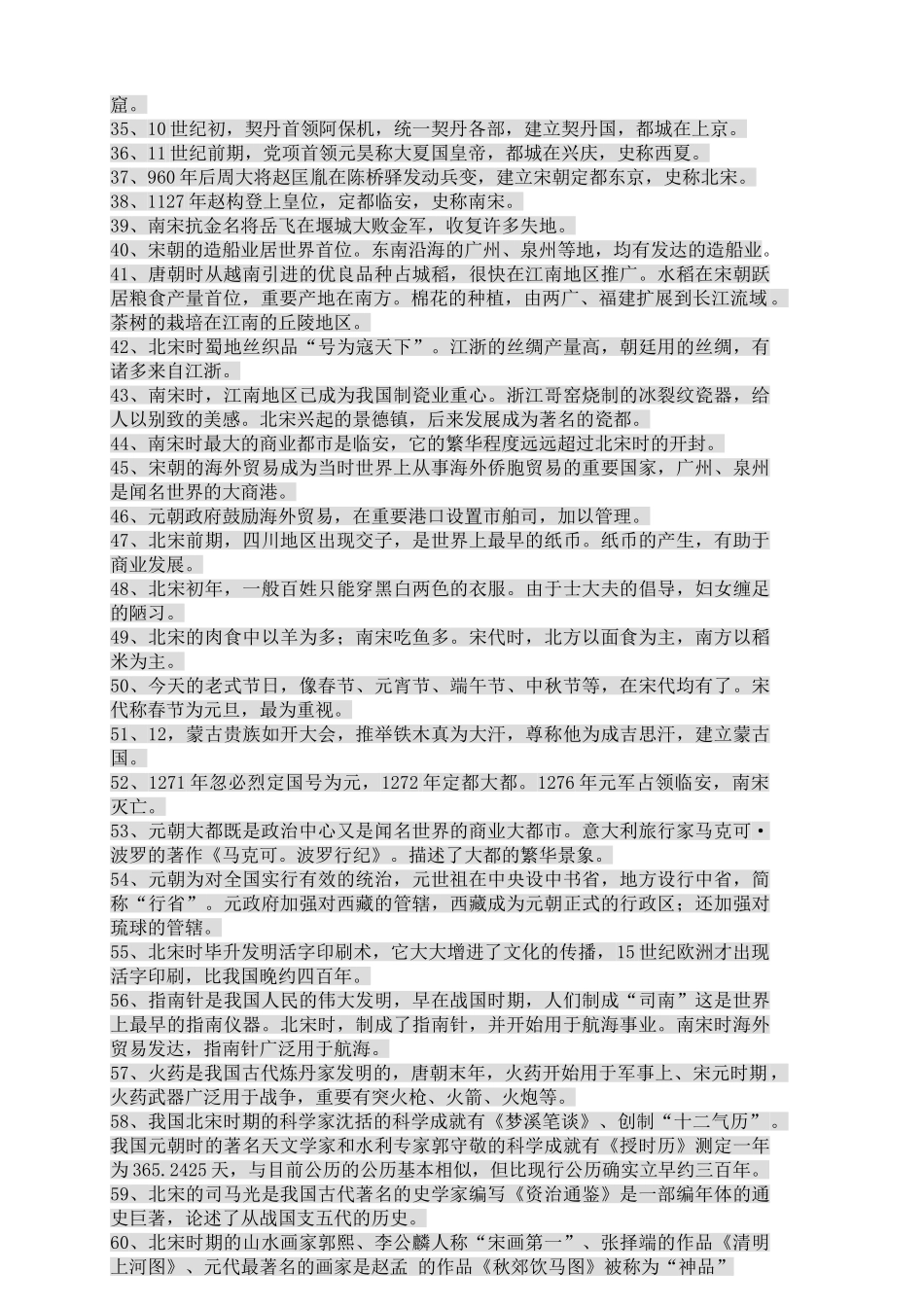 窟。
35、10世纪初，契丹首领阿保机，统一契丹各部，建立契丹国，都城在上京。
36、11世纪前期，党项首领元昊称大夏国皇帝，都城在兴庆，史称西夏。
37、960年后周大将赵匡胤在陈桥驿发动兵变，建立宋朝定都东京，史称北宋。
38、1127年赵构登上皇位，定都临安，史称南宋。
39、南宋抗金名将岳飞在堰城大败金军，收复许多失地。
40、宋朝的造船业居世界首位。东南沿海的广州、泉州等地，均有发达的造船业。
41、唐朝时从越南引进的优良品种占城稻，很快在江南地区推广。水稻在宋朝跃居粮食产量首位，重要产地在南方。棉花的种植，由两广、福建扩展到长江流域。茶树的栽培在江南的丘陵地区。
42、北宋时蜀地丝织品“号为寇天下”。江浙的丝绸产量高，朝廷用的丝绸，有诸多来自江浙。
43、南宋时，江南地区已成为我国制瓷业重心。浙江哥窑烧制的冰裂纹瓷器，给人以别致的美感。北宋兴起的景德镇，后来发展成为著名的瓷都。
44、南宋时最大的商业都市是临安，它的繁华程度远远超过北宋时的开封。
45、宋朝的海外贸易成为当时世界上从事海外侨胞贸易的重要国家，广州、泉州是闻名世界的大商港。
46、元朝政府鼓励海外贸易，在重要港口设置市舶司，加以管理。
47、北宋前期，四川地区出现交子，是世界上最早的纸币。纸币的产生，有助于商业发展。
48、北宋初年，一般百姓只能穿黑白两色的衣服。由于士大夫的倡导，妇女缠足的陋习。
49、北宋的肉食中以羊为多；南宋吃鱼多。宋代时，北方以面食为主，南方以稻米为主。
50、今天的老式节日，像春节、元宵节、端午节、中秋节等，在宋代均有了。宋代称春节为元旦，最为重视。
51、12，蒙古贵族如开大会，推举铁木真为大汗，尊称他为成吉思汗，建立蒙古国。
52、1271年忽必烈定国号为元，1272年定都大都。1276年元军占领临安，南宋灭亡。
53、元朝大都既是政治中心又是闻名世界的商业大都市。意大利旅行家马克可•波罗的著作《马克可。波罗行纪》。描述了大都的繁华景象。
54、元朝为对全国实行有效的统治，元世祖在中央设中书省，地方设行中省，简称“行省”。元政府加强对西藏的管辖，西藏成为元朝正式的行政区；还加强对琉球的管辖。
55、北宋时毕升发明活字印刷术，它大大增进了文化的传播，15世纪欧洲才出现活字印刷，比我国晚约四百年。
56、指南针是我国人民的伟大发明，早在战国时期，人们制成“司南”这是世界上最早的指南仪器。北宋时，制成了指南针，并开始用于航海事业。南宋时海外贸易发达，指南针广泛用于航海。
57、火药是我国古代炼丹家发明的，唐朝末年，火药开始用于军事上、宋元时期，火药武器广泛用于战争，重要有突火枪、火箭、火炮等。
58、我国北宋时期的科学家沈括的科学成就有《梦溪笔谈》、创制“十二气历”。我国元朝时的著名天文学家和水利专家郭守敬的科学成就有《授时历》测定一年为365.2425天，与目前公历的公历基本相似，但比现行公历确实立早约三百年。
59、北宋的司马光是我国古代著名的史学家编写《资治通鉴》是一部编年体的通史巨著，论述了从战国支五代的历史。
60、北宋时期的山水画家郭熙、李公麟人称“宋画第一”、张择端的作品《清明上河图》、元代最著名的画家是赵孟 的作品《秋郊饮马图》被称为“神品”